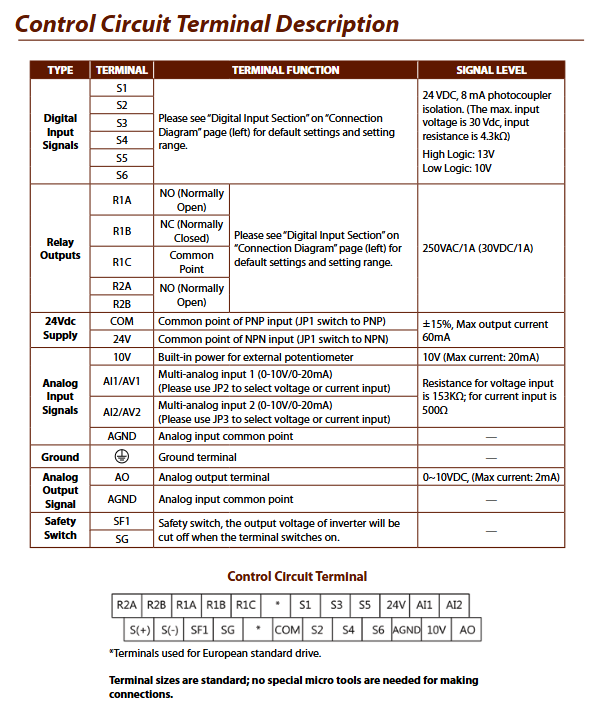 Control Circuit Terminal Description

| TYPE | TERMINAL | TERMINAL FUNCTION | | SIGNAL LEVEL |
|---|---|---|---|---|
| Digital Input Signals | S1 | Please see "Digital Input Section" on "Connection Diagram" page (left) for default settings and setting range. | | 24 VDC, 8 mA photocoupler isolation. (The max. input voltage is 30 Vdc, input resistance is 4.3kΩ) High Logic: 13V Low Logic: 10V |
| | S2 | | | |
| | S3 | | | |
| | S4 | | | |
| | S5 | | | |
| | S6 | | | |
| Relay Outputs | R1A | NO (Normally Open) | Please see "Digital Input Section" on "Connection Diagram" page (left) for default settings and setting range. | 250VAC/1A (30VDC/1A) |
| | R1B | NC (Normally Closed) | | |
| | R1C | Common Point | | |
| | R2A | NO (Normally Open) | | |
| | R2B | | | |
| 24Vdc Supply | COM | Common point of PNP input (JP1 switch to PNP) | | ±15%, Max output current 60mA |
| | 24V | Common point of NPN input (JP1 switch to NPN) | | |
| Analog Input Signals | 10V | Built-in power for external potentiometer | | 10V (Max current: 20mA) |
| | AI1/AV1 | Multi-analog input 1 (0-10V/0-20mA) (Please use JP2 to select voltage or current input) | | Resistance for voltage input is 153KΩ; for current input is 500Ω |
| | AI2/AV2 | Multi-analog input 2 (0-10V/0-20mA) (Please use JP3 to select voltage or current input) | | |
| | AGND | Analog input common point | | — |
| Ground | ⏚ | Ground terminal | | — |
| Analog Output Signal | AO | Analog output terminal | | 0~10VDC, (Max current: 2mA) |
| | AGND | Analog input common point | | — |
| Safety Switch | SF1 | Safety switch, the output voltage of inverter will be cut off when the terminal switches on. | | — |
| | SG | | | |

Control Circuit Terminal

| R2A | R2B | R1A | R1B | R1C | * | S1 | S3 | S5 | 24V | AI1 | AI2 |
|---|---|---|---|---|---|---|---|---|---|---|---|

| S(+) | S(-) | SF1 | SG | * | COM | S2 | S4 | S6 | AGND | 10V | AO |
|---|---|---|---|---|---|---|---|---|---|---|---|

*Terminals used for European standard drive.

Terminal sizes are standard; no special micro tools are needed for making connections.